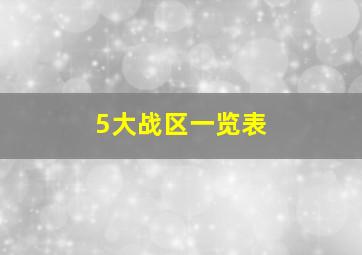 5大战区一览表